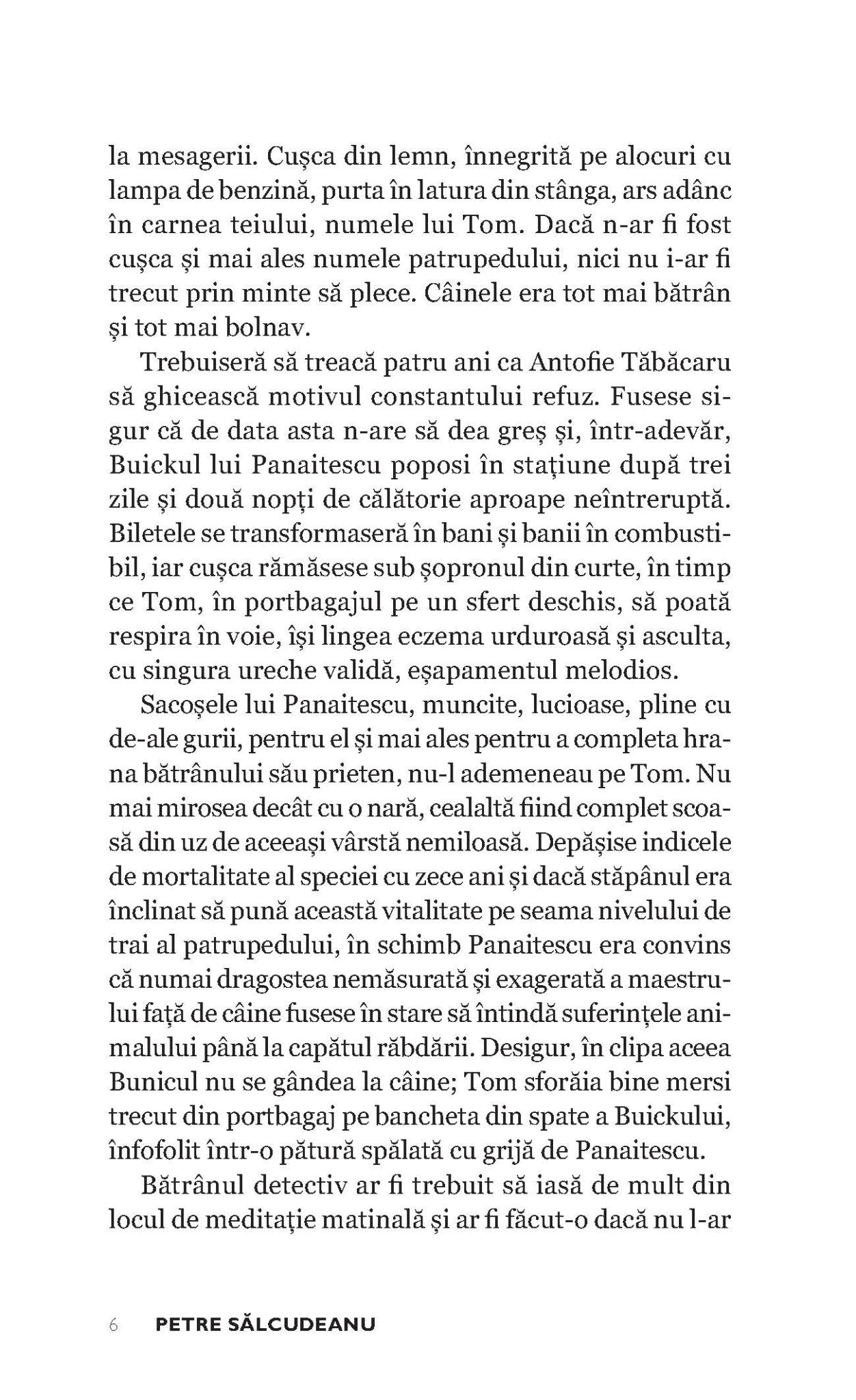 la mesagerii. Cușca din lemn, înnegrită pe alocuri cu lampa de benzină, purta în latura din stânga, ars adânc în carnea teiului, numele lui Tom. Dacă n-ar fi fost cușca și mai ales numele patrupedului, nici nu i-ar fi trecut prin minte să plece. Câinele era tot mai bătrân și tot mai bolnav.

Trebuiseră să treacă patru ani ca Antofie Tăbăcaru să ghicească motivul constantului refuz. Fusese sigur că de data asta n-are să dea greș și, într-adevăr, Buickul lui Panaitescu poposi în stațiune după trei zile și două nopți de călătorie aproape neîntreruptă. Biletele se transformaseră în bani și banii în combustibil, iar cușca rămăsese sub șopronul din curte, în timp ce Tom, în portbagajul pe un sfert deschis, să poată respira în voie, își lingea eczema urduroasă și asculta, cu singura ureche validă, eșapamentul melodios.

Sacoșele lui Panaitescu, muncite, lucioase, pline cu de-ale gurii, pentru el și mai ales pentru a completa hrana bătrânului său prieten, nu-l ademeneau pe Tom. Nu mai mirosea decât cu o nară, cealaltă fiind complet scoasă din uz de aceeași vârstă nemiloasă. Depășise indicele de mortalitate al speciei cu zece ani și dacă stăpânul era înclinat să pună această vitalitate pe seama nivelului de trai al patrupedului, în schimb Panaitescu era convins că numai dragostea nemăsurată și exagerată a maestrului față de câine fusese în stare să întindă suferințele animalului până la capătul răbdării. Desigur, în clipa aceea Bunicul nu se gândea la câine; Tom sforăia bine mersi trecut din portbagaj pe bancheta din spate a Buickului, înfofolit într-o pătură spălată cu grijă de Panaitescu.

Bătrânul detectiv ar fi trebuit să iasă de mult din locul de meditație matinală și ar fi făcut-o dacă nu l-ar

6 PETRE SĂLCUDEANU